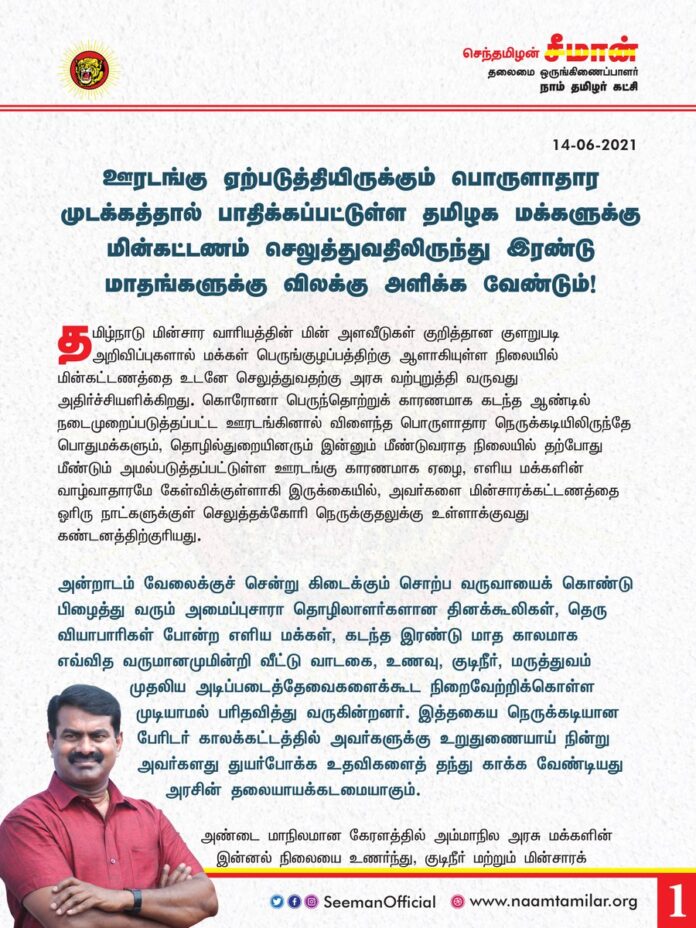 செந்தமிழன் சீமான்
தலைமை ஒருங்கிணைப்பாளர்
நாம் தமிழர் கட்சி

14-06-2021

ஊரடங்கு ஏற்படுத்தியிருக்கும் பொருளாதார முடக்கத்தால் பாதிக்கப்பட்டுள்ள தமிழக மக்களுக்கு மின்கட்டணம் செலுத்துவதிலிருந்து இரண்டு மாதங்களுக்கு விலக்கு அளிக்க வேண்டும்!

தமிழ்நாடு மின்சார வாரியத்தின் மின் அளவீடுகள் குறித்தான குளறுபடி அறிவிப்புகளால் மக்கள் பெருங்குழப்பத்திற்கு ஆளாகியுள்ள நிலையில் மின்கட்டணத்தை உடனே செலுத்துவதற்கு அரசு வற்புறுத்தி வருவது அதிர்ச்சியளிக்கிறது. கொரோனா பெருந்தொற்றுக் காரணமாக கடந்த ஆண்டில் நடைமுறைப்படுத்தப்பட்ட ஊரடங்கினால் விளைந்த பொருளாதார நெருக்கடியிலிருந்தே பொதுமக்களும், தொழில்துறையினரும் இன்னும் மீண்டுவராத நிலையில் தற்போது மீண்டும் அமல்படுத்தப்பட்டுள்ள ஊரடங்கு காரணமாக ஏழை, எளிய மக்களின் வாழ்வாதாரமே கேள்விக்குள்ளாகி இருக்கையில், அவர்களை மின்சாரக்கட்டணத்தை ஓரிரு நாட்களுக்குள் செலுத்தக்கோரி நெருக்குதலுக்கு உள்ளாக்குவது கண்டனத்திற்குரியது.

அன்றாடம் வேலைக்குச் சென்று கிடைக்கும் சொற்ப வருவாயைக் கொண்டு பிழைத்து வரும் அமைப்புசாரா தொழிலாளர்களான தினக்கூலிகள், தெரு வியாபாரிகள் போன்ற எளிய மக்கள், கடந்த இரண்டு மாத காலமாக எவ்வித வருமானமுமின்றி வீட்டு வாடகை, உணவு, குடிநீர், மருத்துவம் முதலிய அடிப்படைத்தேவைகளைக்கூட நிறைவேற்றிக்கொள்ள முடியாமல் பரிதவித்து வருகின்றனர். இத்தகைய நெருக்கடியான பேரிடர் காலக்கட்டத்தில் அவர்களுக்கு உறுதுணையாய் நின்று அவர்களது துயர்போக்க உதவிகளைத் தந்து காக்க வேண்டியது அரசின் தலையாயக்கடமையாகும்.

அண்டை மாநிலமான கேரளத்தில் அம்மாநில அரசு மக்களின் இன்னல் நிலையை உணர்ந்து, குடிநீர் மற்றும் மின்சாரக்

SeemanOfficial www.naamtamilar.org 1